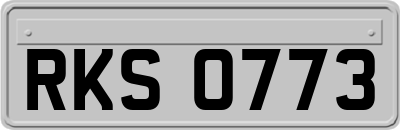 RKS 0773